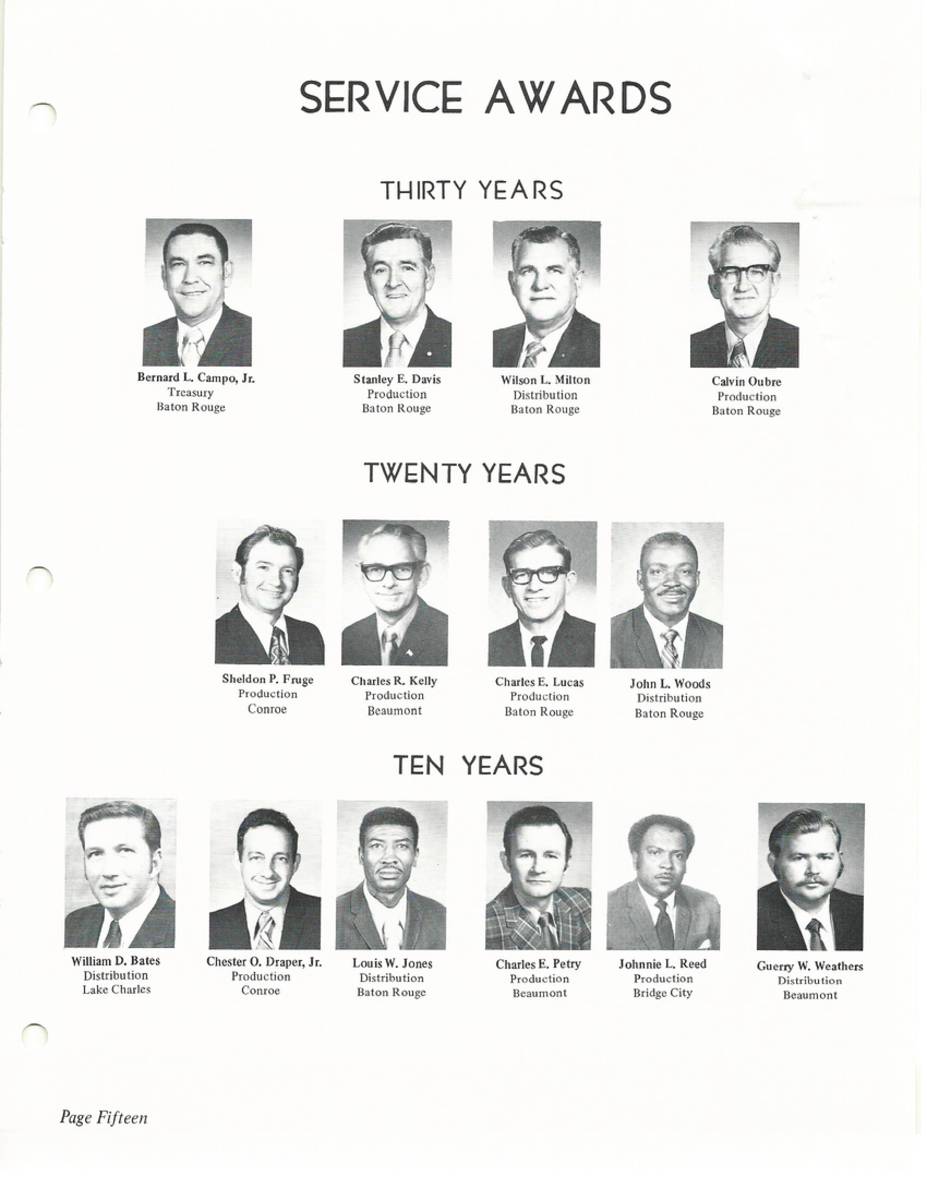 SERVICE AWARDS

THIRTY YEARS

Bernard L. Campo, Jr.
Treasury
Baton Rouge

Stanley E. Davis
Production
Baton Rouge

Wilson L. Milton
Distribution
Baton Rouge

Calvin Oubre
Production
Baton Rouge

TWENTY YEARS

Sheldon P. Fruge
Production
Conroe

Charles R. Kelly
Production
Beaumont

Charles E. Lucas
Production
Baton Rouge

John L. Woods
Distribution
Baton Rouge

TEN YEARS

William D. Bates
Distribution
Lake Charles

Chester O. Draper, Jr.
Production
Conroe

Louis W. Jones
Distribution
Baton Rouge

Charles E. Petry
Production
Beaumont

Johnnie L. Reed
Production
Bridge City

Guerry W. Weathers
Distribution
Beaumont

Page Fifteen